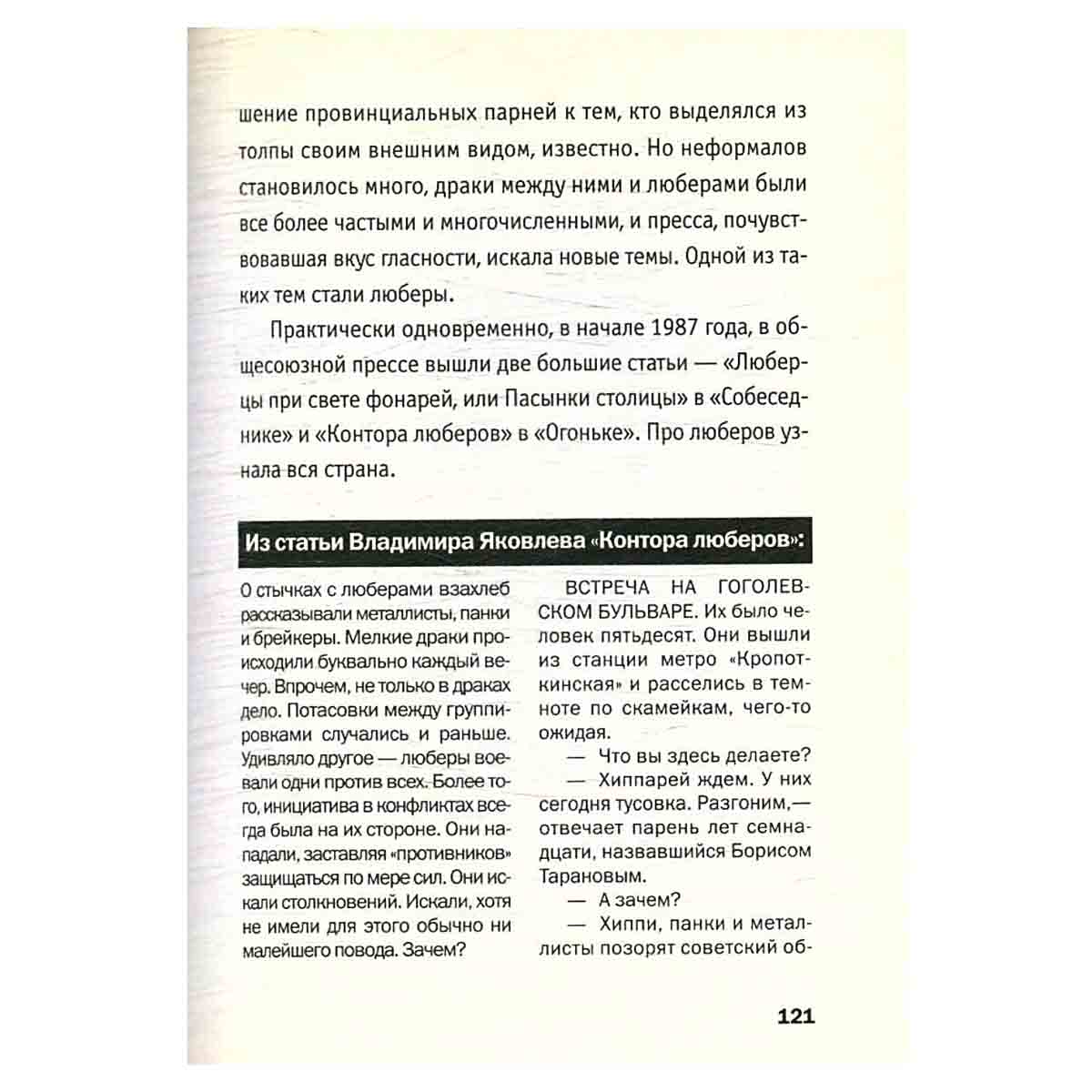 шение провинциальных парней к тем, кто выделялся из толпы своим внешним видом, известно. Но неформалов становилось много, драки между ними и люберами были все более частыми и многочисленными, и пресса, почувствовавшая вкус гласности, искала новые темы. Одной из таких тем стали люберы.

Практически одновременно, в начале 1987 года, в общесоюзной прессе вышли две большие статьи — «Люберцы при свете фонарей, или Пасынки столицы» в «Собеседнике» и «Контора люберов» в «Огоньке». Про люберов узнала вся страна.

Из статьи Владимира Яковлева «Контора люберов»:

О стычках с люберами взахлеб рассказывали металлисты, панки и брейкеры. Мелкие драки происходили буквально каждый вечер. Впрочем, не только в драках дело. Потасовки между группировками случались и раньше. Удивляло другое — люберы воевали одни против всех. Более того, инициатива в конфликтах всегда была на их стороне. Они нападали, заставляя «противников» защищаться по мере сил. Они искали столкновений. Искали, хотя не имели для этого обычно ни малейшего повода. Зачем?

ВСТРЕЧА НА ГОГОЛЕВСКОМ БУЛЬВАРЕ. Их было человек пятьдесят. Они вышли из станции метро «Кропоткинская» и расселись в темноте по скамейкам, чего-то ожидая.

— Что вы здесь делаете?

— Хиппарей ждем. У них сегодня тусовка. Разгоним,— отвечает парень лет семнадцати, назвавшийся Борисом Тарановым.

— А зачем?

— Хиппи, панки и металлисты позорят советский об-

121